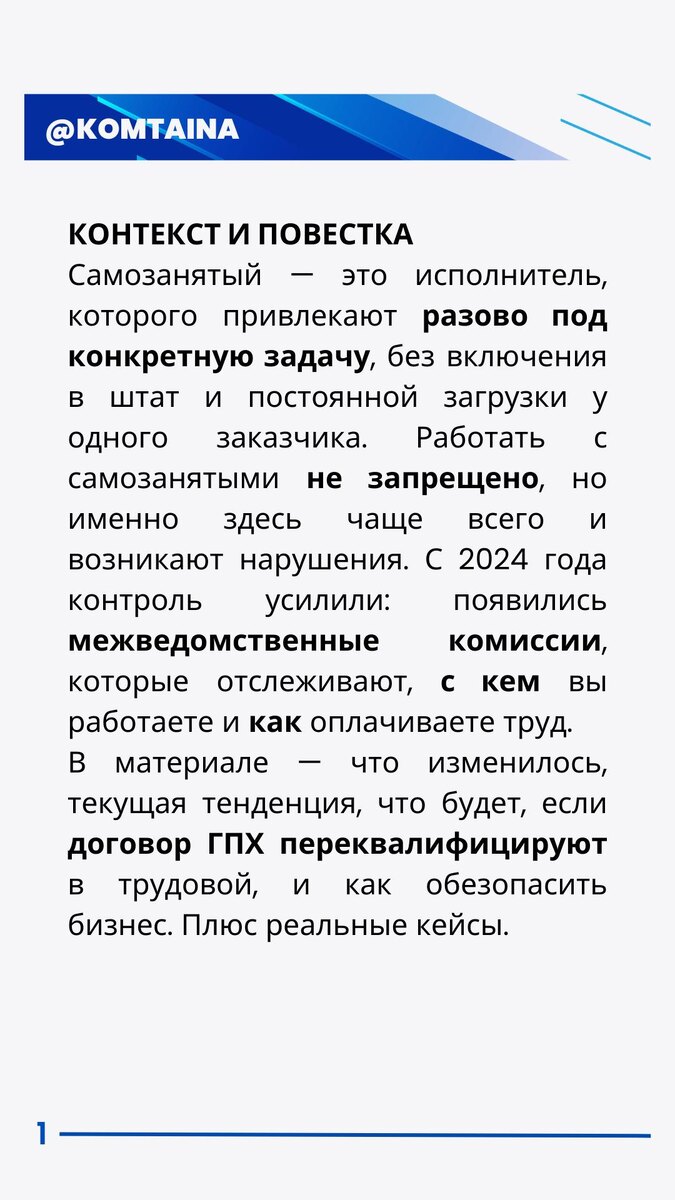 @KOMTAINA

КОНТЕКСТ И ПОВЕСТКА
Самозанятый — это исполнитель, которого привлекают разово под конкретную задачу, без включения в штат и постоянной загрузки у одного заказчика. Работать с самозанятыми не запрещено, но именно здесь чаще всего и возникают нарушения. С 2024 года контроль усилили: появились межведомственные комиссии, которые отслеживают, с кем вы работаете и как оплачиваете труд.
В материале — что изменилось, текущая тенденция, что будет, если договор ГПХ переквалифицируют в трудовой, и как обезопасить бизнес. Плюс реальные кейсы.

1